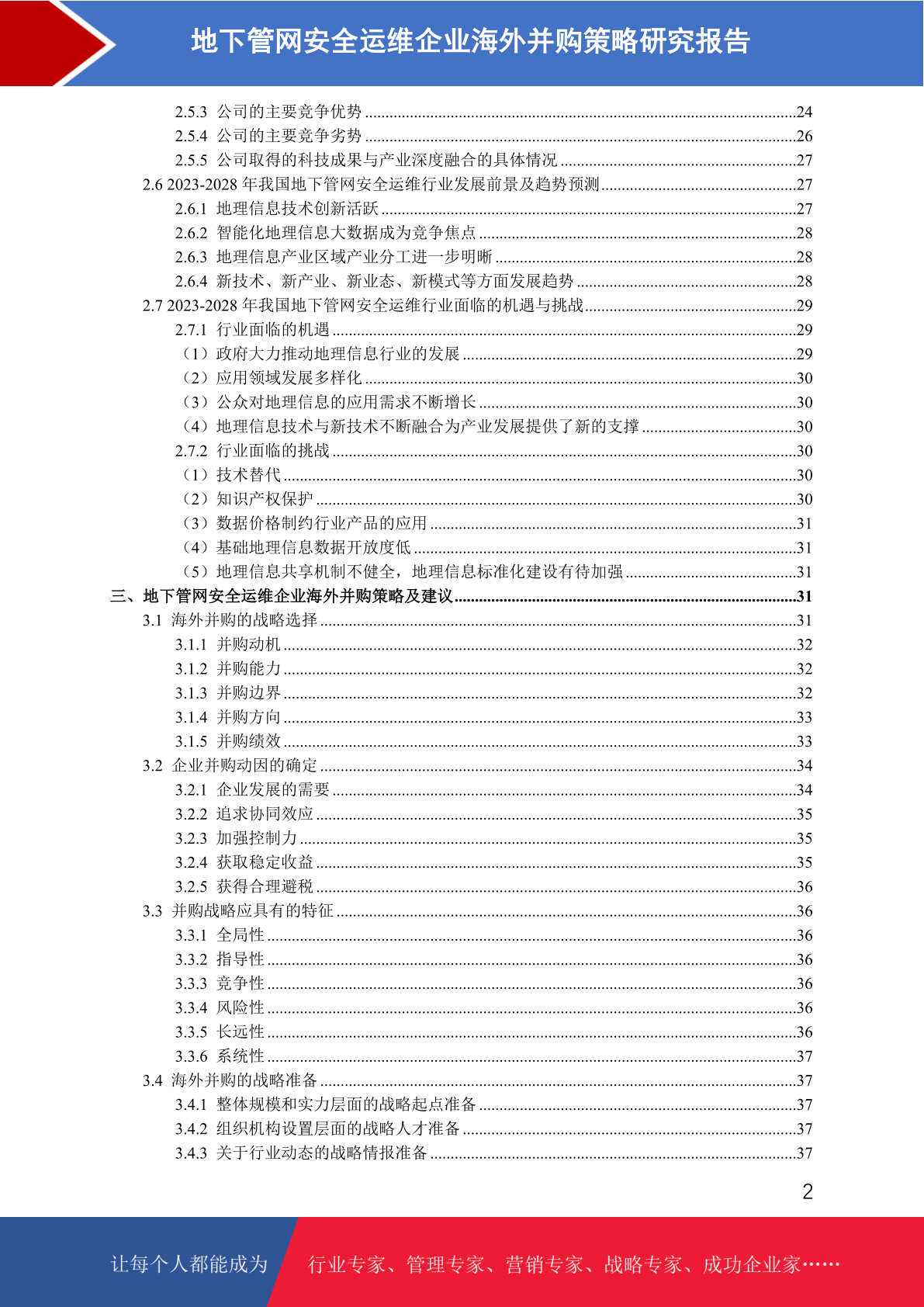 地下管网安全运维企业海外并购策略研究报告

2.5.3 公司的主要竞争优势 ........24
2.5.4 公司的主要竞争劣势 ........26
2.5.5 公司取得的科技成果与产业深度融合的具体情况 ........27
2.6 2023-2028 年我国地下管网安全运维行业发展前景及趋势预测........27
2.6.1 地理信息技术创新活跃 ........27
2.6.2 智能化地理信息大数据成为竞争焦点 ........28
2.6.3 地理信息产业区域产业分工进一步明晰 ........28
2.6.4 新技术、新产业、新业态、新模式等方面发展趋势 ........28
2.7 2023-2028 年我国地下管网安全运维行业面临的机遇与挑战........29
2.7.1 行业面临的机遇 ........29
（1）政府大力推动地理信息行业的发展 ........29
（2）应用领域发展多样化 ........30
（3）公众对地理信息的应用需求不断增长 ........30
（4）地理信息技术与新技术不断融合为产业发展提供了新的支撑 ........30
2.7.2 行业面临的挑战 ........30
（1）技术替代 ........30
（2）知识产权保护 ........30
（3）数据价格制约行业产品的应用 ........31
（4）基础地理信息数据开放度低 ........31
（5）地理信息共享机制不健全，地理信息标准化建设有待加强 ........31
三、地下管网安全运维企业海外并购策略及建议........31
3.1 海外并购的战略选择 ........31
3.1.1 并购动机 ........32
3.1.2 并购能力 ........32
3.1.3 并购边界 ........32
3.1.4 并购方向 ........33
3.1.5 并购绩效 ........33
3.2 企业并购动因的确定 ........34
3.2.1 企业发展的需要 ........34
3.2.2 追求协同效应 ........35
3.2.3 加强控制力 ........35
3.2.4 获取稳定收益 ........35
3.2.5 获得合理避税 ........36
3.3 并购战略应具有的特征 ........36
3.3.1 全局性 ........36
3.3.2 指导性 ........36
3.3.3 竞争性 ........36
3.3.4 风险性 ........36
3.3.5 长远性 ........36
3.3.6 系统性 ........37
3.4 海外并购的战略准备 ........37
3.4.1 整体规模和实力层面的战略起点准备 ........37
3.4.2 组织机构设置层面的战略人才准备 ........37
3.4.3 关于行业动态的战略情报准备 ........37

2

让每个人都能成为 行业专家、管理专家、营销专家、战略专家、成功企业家……